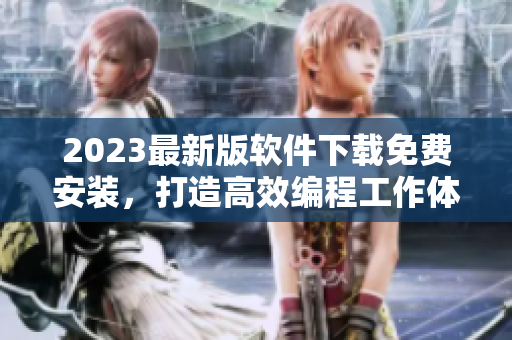 2023最新版软件下载免费安装，打造高效编程工作体